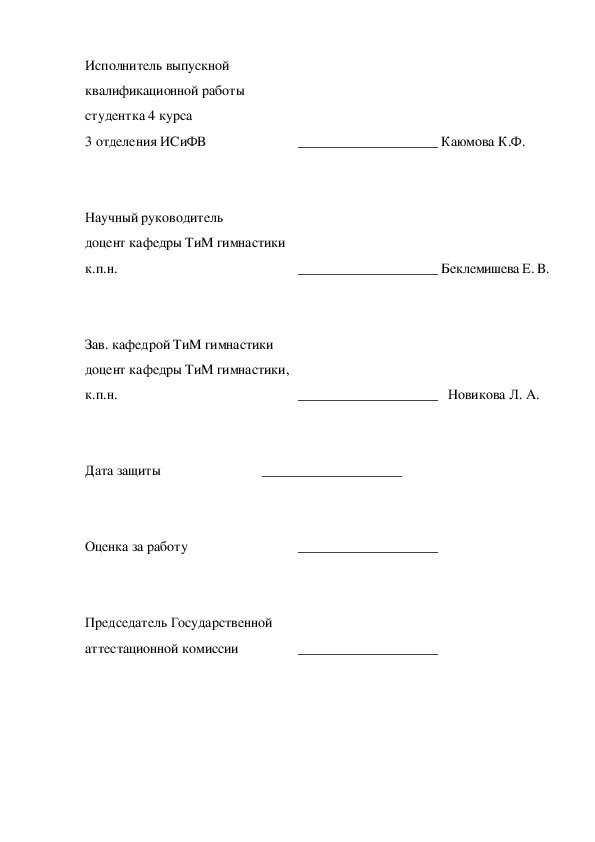 Исполнитель выпускной
квалификационной работы
студентка 4 курса
3 отделения ИСиФВ ____________________ Каюмова К.Ф.

Научный руководитель
доцент кафедры ТиМ гимнастики
к.п.н. ____________________ Беклемишева Е. В.

Зав. кафедрой ТиМ гимнастики
доцент кафедры ТиМ гимнастики,
к.п.н. ____________________ Новикова Л. А.

Дата защиты ____________________

Оценка за работу ____________________

Председатель Государственной
аттестационной комиссии ____________________